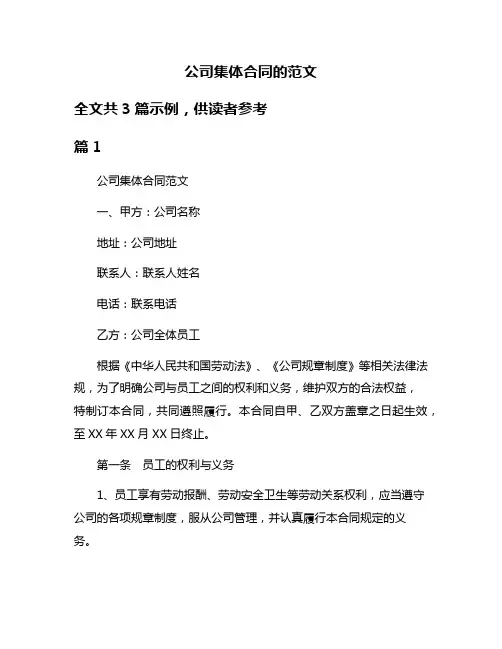 公司集体合同的范文

全文共 3 篇示例，供读者参考

篇 1

公司集体合同范文

一、甲方：公司名称

地址：公司地址

联系人：联系人姓名

电话：联系电话

乙方：公司全体员工

根据《中华人民共和国劳动法》、《公司规章制度》等相关法律法规，为了明确公司与员工之间的权利和义务，维护双方的合法权益，特制订本合同，共同遵照履行。本合同自甲、乙双方盖章之日起生效，至 XX 年 XX 月 XX 日终止。

第一条　员工的权利与义务

1、员工享有劳动报酬、劳动安全卫生等劳动关系权利，应当遵守公司的各项规章制度，服从公司管理，并认真履行本合同规定的义务。